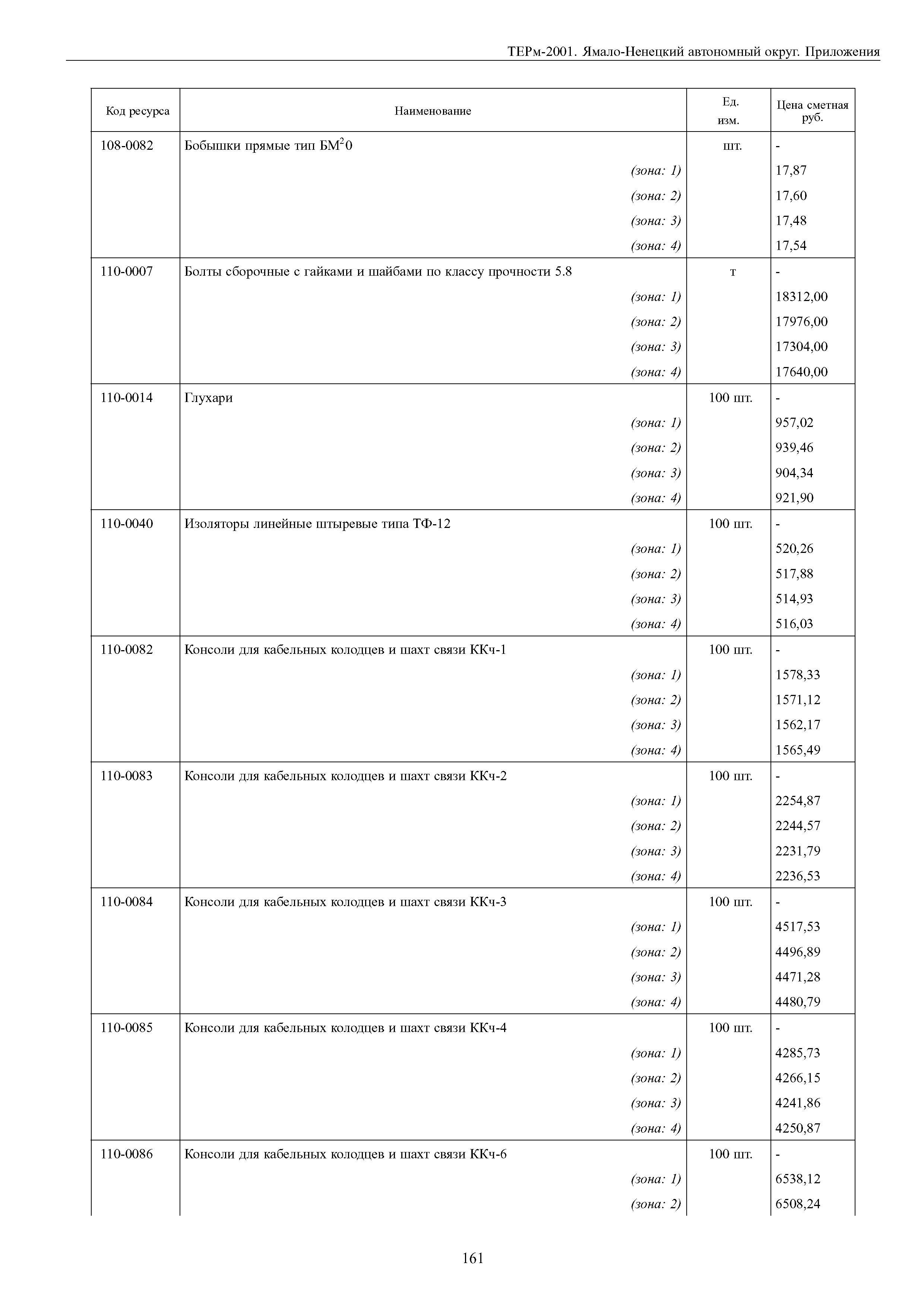 ТЕРм-2001. Ямало-Ненецкий автономный округ. Приложения

| Код ресурса | Наименование | Ед. изм. | Цена сметная руб. |
|---|---|---|---|
| 108-0082 | Бобышки прямые тип БМ$^2$0 | шт. | - |
| | (зона: 1) | | 17,87 |
| | (зона: 2) | | 17,60 |
| | (зона: 3) | | 17,48 |
| | (зона: 4) | | 17,54 |
| 110-0007 | Болты сборочные с гайками и шайбами по классу прочности 5.8 | т | - |
| | (зона: 1) | | 18312,00 |
| | (зона: 2) | | 17976,00 |
| | (зона: 3) | | 17304,00 |
| | (зона: 4) | | 17640,00 |
| 110-0014 | Глухари | 100 шт. | - |
| | (зона: 1) | | 957,02 |
| | (зона: 2) | | 939,46 |
| | (зона: 3) | | 904,34 |
| | (зона: 4) | | 921,90 |
| 110-0040 | Изоляторы линейные штыревые типа ТФ-12 | 100 шт. | - |
| | (зона: 1) | | 520,26 |
| | (зона: 2) | | 517,88 |
| | (зона: 3) | | 514,93 |
| | (зона: 4) | | 516,03 |
| 110-0082 | Консоли для кабельных колодцев и шахт связи ККч-1 | 100 шт. | - |
| | (зона: 1) | | 1578,33 |
| | (зона: 2) | | 1571,12 |
| | (зона: 3) | | 1562,17 |
| | (зона: 4) | | 1565,49 |
| 110-0083 | Консоли для кабельных колодцев и шахт связи ККч-2 | 100 шт. | - |
| | (зона: 1) | | 2254,87 |
| | (зона: 2) | | 2244,57 |
| | (зона: 3) | | 2231,79 |
| | (зона: 4) | | 2236,53 |
| 110-0084 | Консоли для кабельных колодцев и шахт связи ККч-3 | 100 шт. | - |
| | (зона: 1) | | 4517,53 |
| | (зона: 2) | | 4496,89 |
| | (зона: 3) | | 4471,28 |
| | (зона: 4) | | 4480,79 |
| 110-0085 | Консоли для кабельных колодцев и шахт связи ККч-4 | 100 шт. | - |
| | (зона: 1) | | 4285,73 |
| | (зона: 2) | | 4266,15 |
| | (зона: 3) | | 4241,86 |
| | (зона: 4) | | 4250,87 |
| 110-0086 | Консоли для кабельных колодцев и шахт связи ККч-6 | 100 шт. | - |
| | (зона: 1) | | 6538,12 |
| | (зона: 2) | | 6508,24 |

161